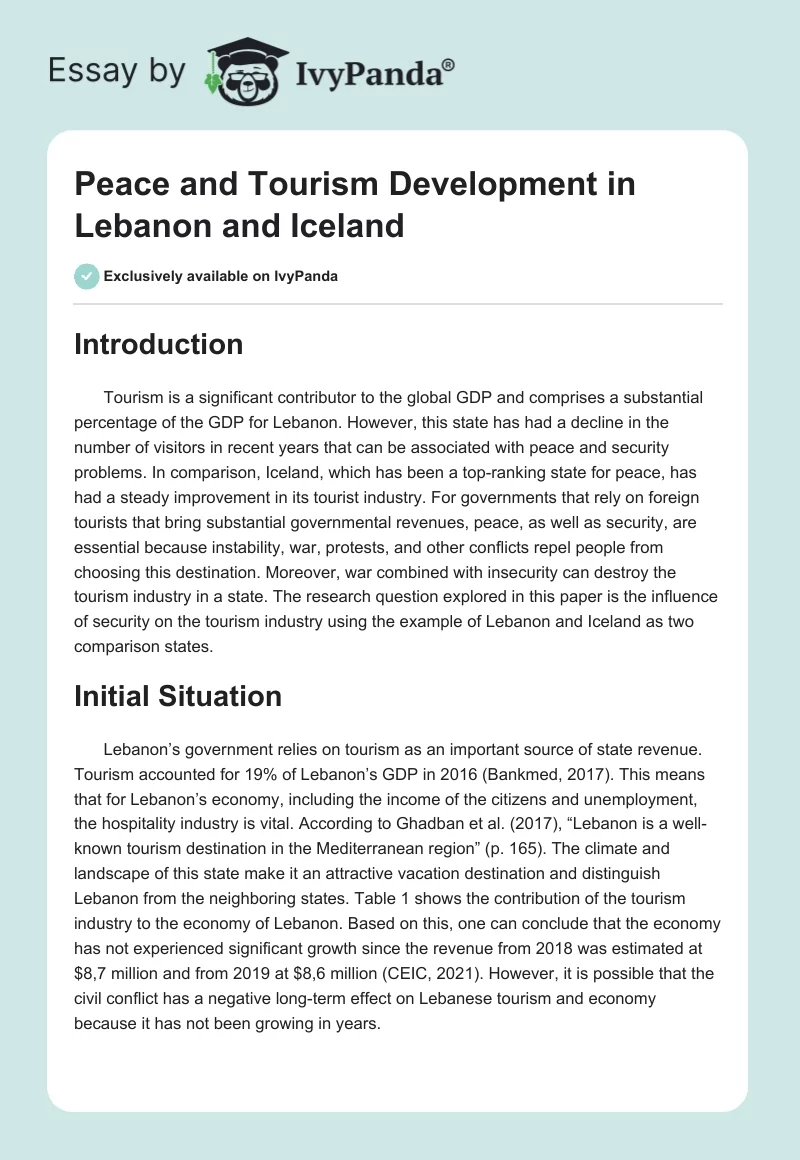 Essay by IvyPanda®

Peace and Tourism Development in Lebanon and Iceland

Exclusively available on IvyPanda

Introduction

Tourism is a significant contributor to the global GDP and comprises a substantial percentage of the GDP for Lebanon. However, this state has had a decline in the number of visitors in recent years that can be associated with peace and security problems. In comparison, Iceland, which has been a top-ranking state for peace, has had a steady improvement in its tourist industry. For governments that rely on foreign tourists that bring substantial governmental revenues, peace, as well as security, are essential because instability, war, protests, and other conflicts repel people from choosing this destination. Moreover, war combined with insecurity can destroy the tourism industry in a state. The research question explored in this paper is the influence of security on the tourism industry using the example of Lebanon and Iceland as two comparison states.

Initial Situation

Lebanon's government relies on tourism as an important source of state revenue. Tourism accounted for 19% of Lebanon's GDP in 2016 (Bankmed, 2017). This means that for Lebanon's economy, including the income of the citizens and unemployment, the hospitality industry is vital. According to Ghadban et al. (2017), "Lebanon is a well-known tourism destination in the Mediterranean region" (p. 165). The climate and landscape of this state make it an attractive vacation destination and distinguish Lebanon from the neighboring states. Table 1 shows the contribution of the tourism industry to the economy of Lebanon. Based on this, one can conclude that the economy has not experienced significant growth since the revenue from 2018 was estimated at $8,7 million and from 2019 at $8,6 million (CEIC, 2021). However, it is possible that the civil conflict has a negative long-term effect on Lebanese tourism and economy because it has not been growing in years.